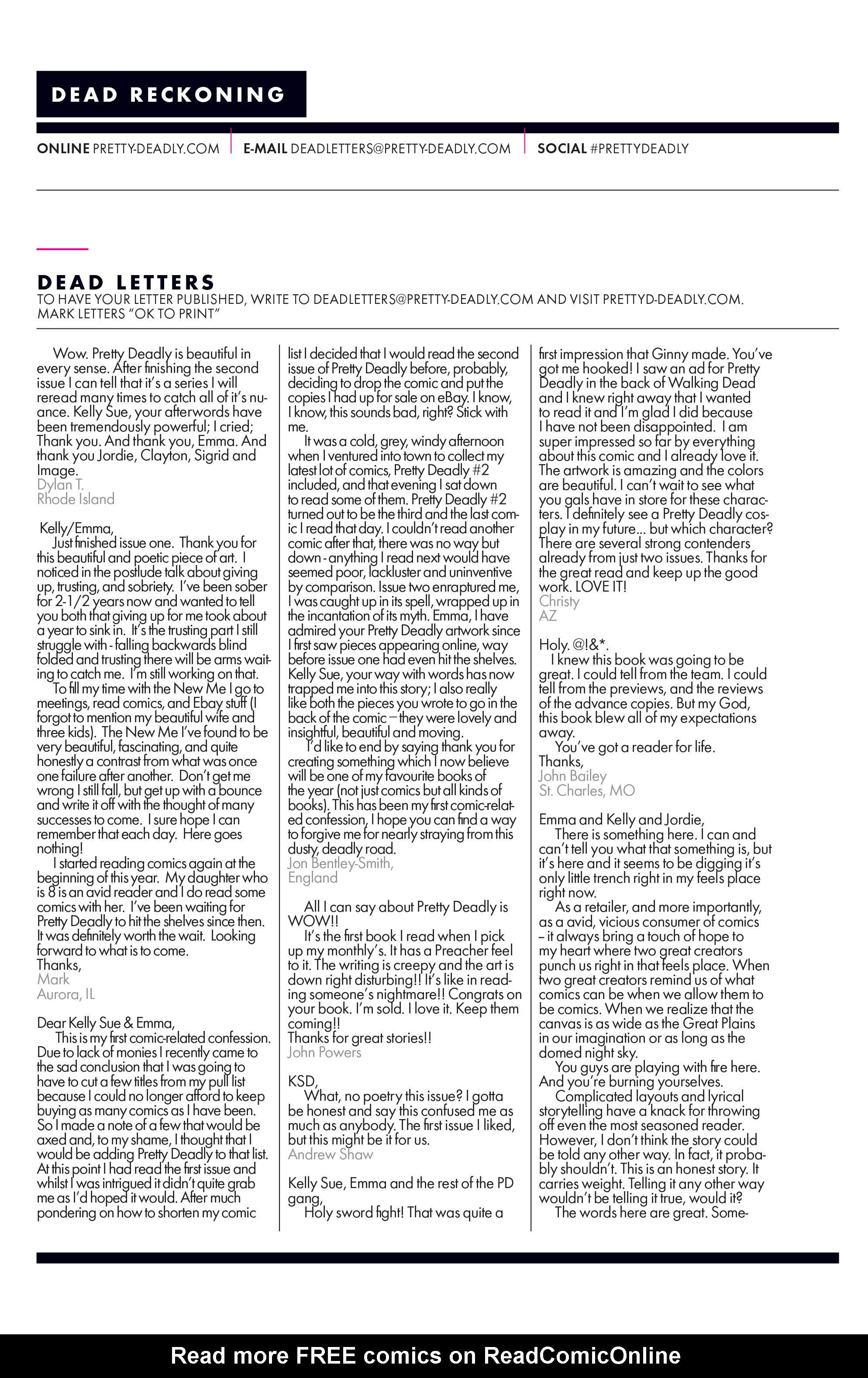 DEAD RECKONING

ONLINE PRETTY-DEADLY.COM | E-MAIL DEADLETTERS@PRETTY-DEADLY.COM | SOCIAL #PRETTYDEADLY

DEAD LETTERS
TO HAVE YOUR LETTER PUBLISHED, WRITE TO DEADLETTERS@PRETTY-DEADLY.COM AND VISIT PRETTYD-DEADLY.COM. MARK LETTERS "OK TO PRINT"

Wow. Pretty Deadly is beautiful in every sense. After finishing the second issue I can tell that it's a series I will reread many times to catch all of it's nuance. Kelly Sue, your afterwords have been tremendously powerful; I cried; Thank you. And thank you, Emma. And thank you Jordie, Clayton, Sigrid and Image.
Dylan T.
Rhode Island

Kelly/Emma,
Just finished issue one. Thank you for this beautiful and poetic piece of art. I noticed in the postlude talk about giving up, trusting, and sobriety. I've been sober for 2-1/2 years now and wanted to tell you both that giving up for me took about a year to sink in. It's the trusting part I still struggle with - falling backwards blind folded and trusting there will be arms waiting to catch me. I'm still working on that.
To fill my time with the New Me I go to meetings, read comics, and Ebay stuff (I forgot to mention my beautiful wife and three kids). The New Me I've found to be very beautiful, fascinating, and quite honestly a contrast from what was once one failure after another. Don't get me wrong I still fall, but get up with a bounce and write it off with the thought of many successes to come. I sure hope I can remember that each day. Here goes nothing!
I started reading comics again at the beginning of this year. My daughter who is 8 is an avid reader and I do read some comics with her. I've been waiting for Pretty Deadly to hit the shelves since then. It was definitely worth the wait. Looking forward to what is to come.
Thanks,
Mark
Aurora, IL

Dear Kelly Sue & Emma,
This is my first comic-related confession. Due to lack of monies I recently came to the sad conclusion that I was going to have to cut a few titles from my pull list because I could no longer afford to keep buying as many comics as I have been. So I made a note of a few that would be axed and, to my shame, I thought that I would be adding Pretty Deadly to that list. At this point I had read the first issue and whilst I was intrigued it didn't quite grab me as I'd hoped it would. After much pondering on how to shorten my comic list I decided that I would read the second issue of Pretty Deadly before, probably, deciding to drop the comic and put the copies I had up for sale on eBay. I know, I know, this sounds bad, right? Stick with me.
It was a cold, grey, windy afternoon when I ventured into town to collect my latest lot of comics, Pretty Deadly #2 included, and that evening I sat down to read some of them. Pretty Deadly #2 turned out to be the third and the last comic I read that day. I couldn't read another comic after that, there was no way but down - anything I read next would have seemed poor, lackluster and uninventive by comparison. Issue two enraptured me, I was caught up in its spell, wrapped up in the incantation of its myth. Emma, I have admired your Pretty Deadly artwork since I first saw pieces appearing online, way before issue one had even hit the shelves. Kelly Sue, your way with words has now trapped me into this story; I also really like both the pieces you wrote to go in the back of the comic – they were lovely and insightful, beautiful and moving.
I'd like to end by saying thank you for creating something which I now believe will be one of my favourite books of the year (not just comics but all kinds of books). This has been my first comic-related confession, I hope you can find a way to forgive me for nearly straying from this dusty, deadly road.
Jon Bentley-Smith,
England

All I can say about Pretty Deadly is WOW!!
It's the first book I read when I pick up my monthly's. It has a Preacher feel to it. The writing is creepy and the art is down right disturbing!! It's like in reading someone's nightmare!! Congrats on your book. I'm sold. I love it. Keep them coming!!
Thanks for great stories!!
John Powers

KSD,
What, no poetry this issue? I gotta be honest and say this confused me as much as anybody. The first issue I liked, but this might be it for us.
Andrew Shaw

Kelly Sue, Emma and the rest of the PD gang,
Holy sword fight! That was quite a first impression that Ginny made. You've got me hooked! I saw an ad for Pretty Deadly in the back of Walking Dead and I knew right away that I wanted to read it and I'm glad I did because I have not been disappointed. I am super impressed so far by everything about this comic and I already love it. The artwork is amazing and the colors are beautiful. I can't wait to see what you gals have in store for these characters. I definitely see a Pretty Deadly cosplay in my future... but which character? There are several strong contenders already from just two issues. Thanks for the great read and keep up the good work. LOVE IT!
Christy
AZ

Holy. @!&*.
I knew this book was going to be great. I could tell from the team. I could tell from the previews, and the reviews of the advance copies. But my God, this book blew all of my expectations away.
You've got a reader for life.
Thanks,
John Bailey
St. Charles, MO

Emma and Kelly and Jordie,
There is something here. I can and can't tell you what that something is, but it's here and it seems to be digging it's only little trench right in my feels place right now.
As a retailer, and more importantly, as a avid, vicious consumer of comics – it always bring a touch of hope to my heart where two great creators punch us right in that feels place. When two great creators remind us of what comics can be when we allow them to be comics. When we realize that the canvas is as wide as the Great Plains in our imagination or as long as the domed night sky.
You guys are playing with fire here. And you're burning yourselves.
Complicated layouts and lyrical storytelling have a knack for throwing off even the most seasoned reader. However, I don't think the story could be told any other way. In fact, it probably shouldn't. This is an honest story. It carries weight. Telling it any other way wouldn't be telling it true, would it?
The words here are great. Some-

Read more FREE comics on ReadComicOnline